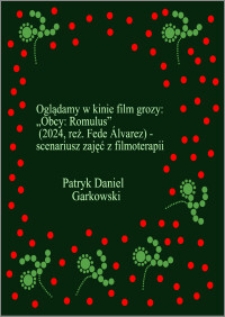 Oglądamy w kinie film grozy: „Obcy: Romulus” (2024, reż. Fede Álvarez) - scenariusz zajęć z filmoterapii

Patryk Daniel Garkowski